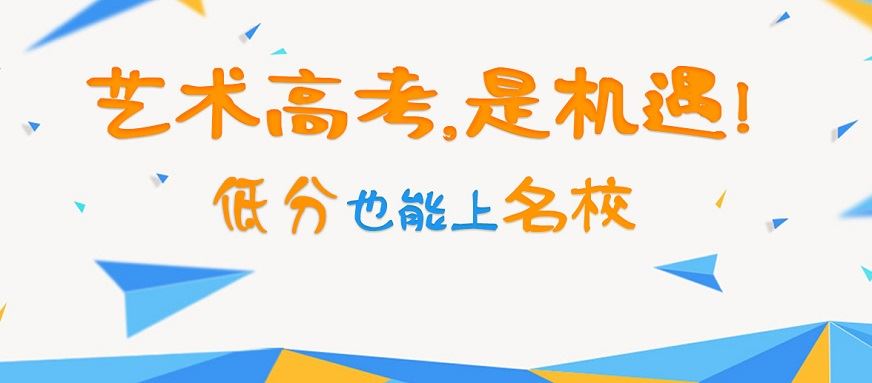 艺术高考，是机遇！

低分也能上名校